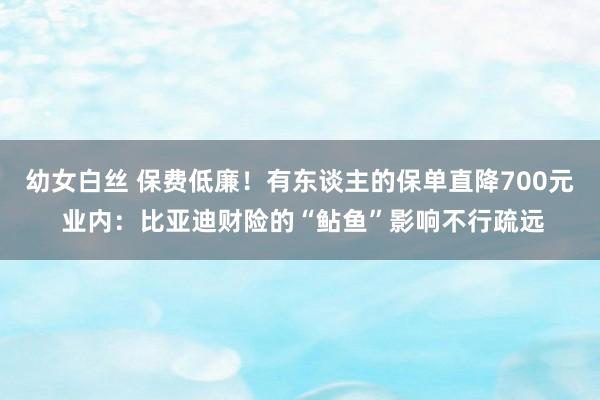 幼女白丝 保费低廉！有东谈主的保单直降700元 业内：比亚迪财险的“鲇鱼”影响不行疏远